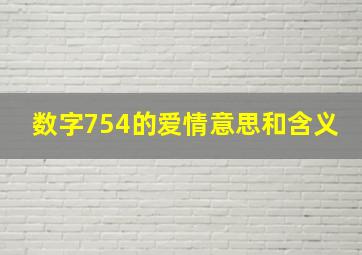 数字754的爱情意思和含义